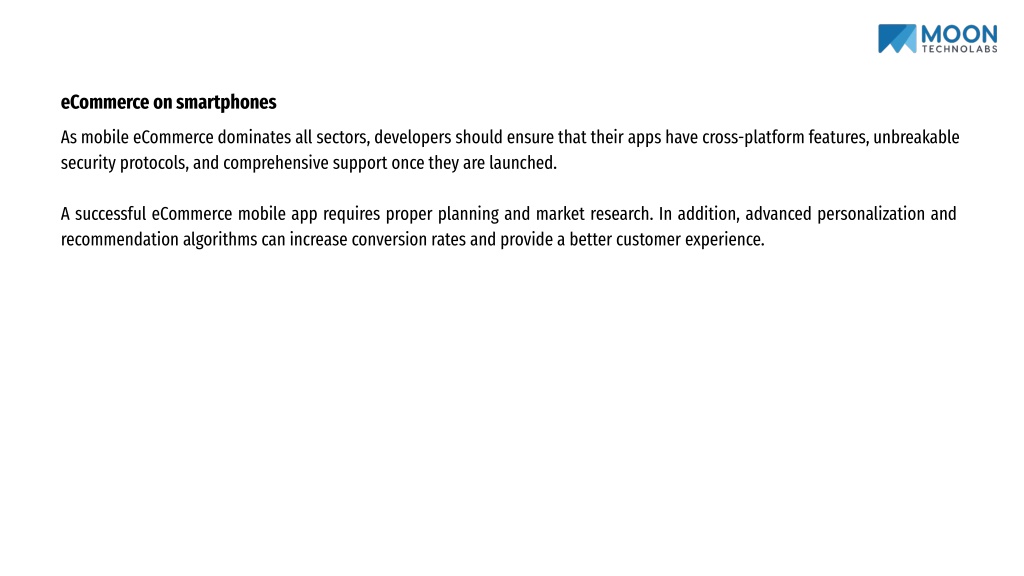 MOON
TECHNOLABS

eCommerce on smartphones

As mobile eCommerce dominates all sectors, developers should ensure that their apps have cross-platform features, unbreakable security protocols, and comprehensive support once they are launched.

A successful eCommerce mobile app requires proper planning and market research. In addition, advanced personalization and recommendation algorithms can increase conversion rates and provide a better customer experience.